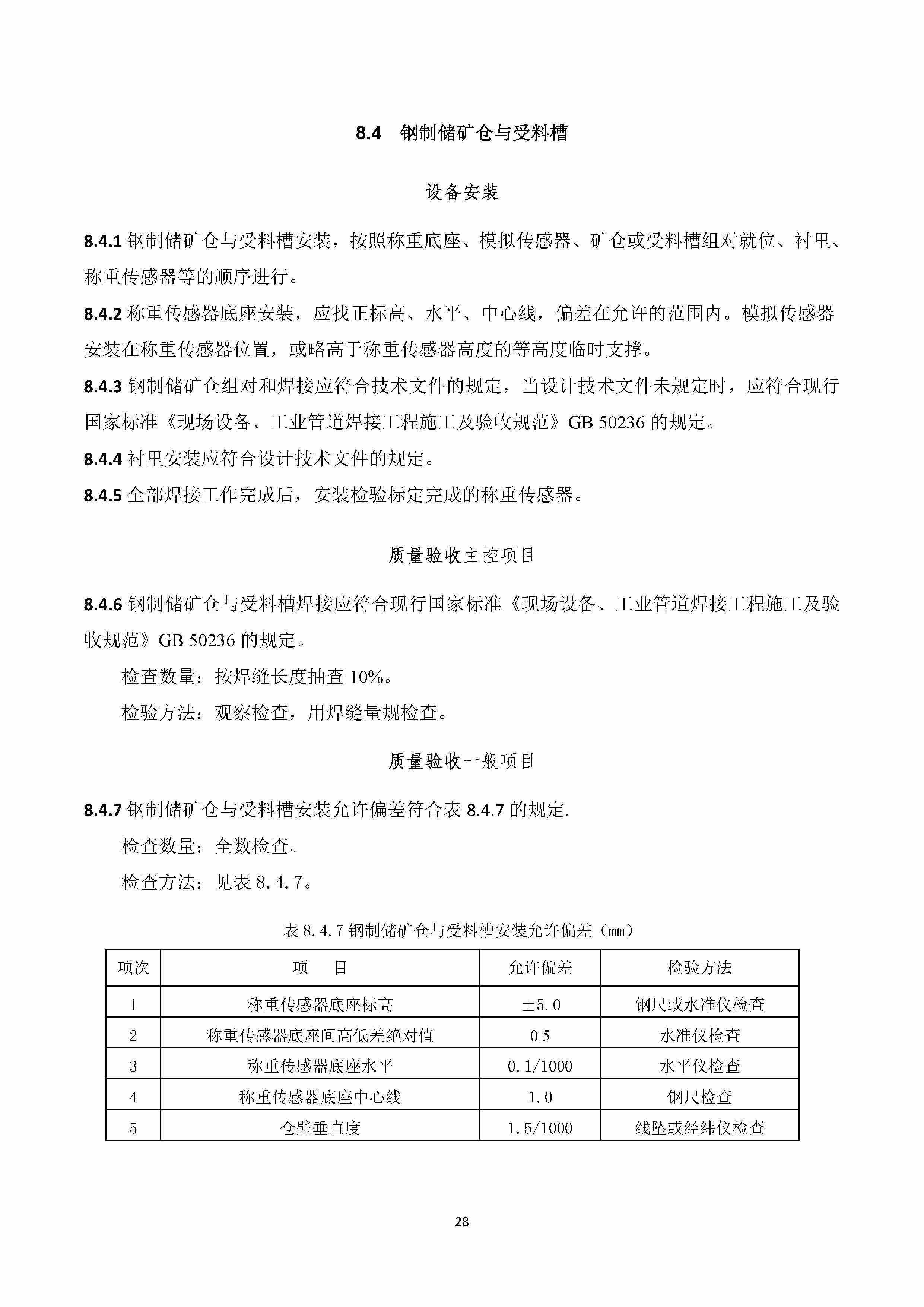 8.4　钢制储矿仓与受料槽

设备安装

8.4.1 钢制储矿仓与受料槽安装，按照称重底座、模拟传感器、矿仓或受料槽组对就位、衬里、称重传感器等的顺序进行。

8.4.2 称重传感器底座安装，应找正标高、水平、中心线，偏差在允许的范围内。模拟传感器安装在称重传感器位置，或略高于称重传感器高度的等高度临时支撑。

8.4.3 钢制储矿仓组对和焊接应符合技术文件的规定，当设计技术文件未规定时，应符合现行国家标准《现场设备、工业管道焊接工程施工及验收规范》GB 50236 的规定。

8.4.4 衬里安装应符合设计技术文件的规定。

8.4.5 全部焊接工作完成后，安装检验标定完成的称重传感器。

质量验收主控项目

8.4.6 钢制储矿仓与受料槽焊接应符合现行国家标准《现场设备、工业管道焊接工程施工及验收规范》GB 50236 的规定。

检查数量：按焊缝长度抽查 10%。

检验方法：观察检查，用焊缝量规检查。

质量验收一般项目

8.4.7 钢制储矿仓与受料槽安装允许偏差符合表 8.4.7 的规定.

检查数量：全数检查。

检查方法：见表 8.4.7。

表 8.4.7 钢制储矿仓与受料槽安装允许偏差（mm）

| 项次 | 项　　目 | 允许偏差 | 检验方法 |
|---|---|---|---|
| 1 | 称重传感器底座标高 | ±5.0 | 钢尺或水准仪检查 |
| 2 | 称重传感器底座间高低差绝对值 | 0.5 | 水准仪检查 |
| 3 | 称重传感器底座水平 | 0.1/1000 | 水平仪检查 |
| 4 | 称重传感器底座中心线 | 1.0 | 钢尺检查 |
| 5 | 仓壁垂直度 | 1.5/1000 | 线坠或经纬仪检查 |

28